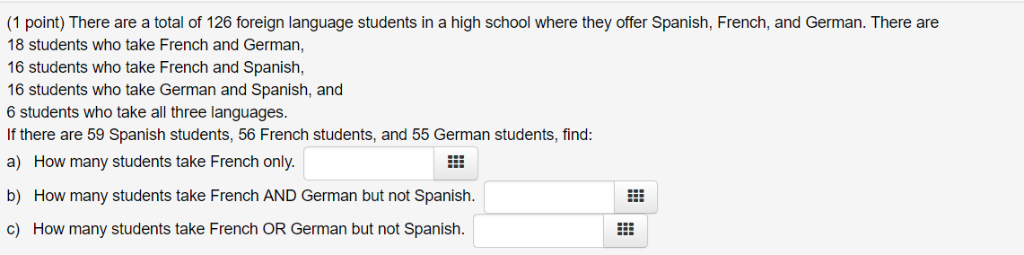 (1 point) There are a total of 126 foreign language students in a high school where they offer Spanish, French, and German. There are
18 students who take French and German,
16 students who take French and Spanish,
16 students who take German and Spanish, and
6 students who take all three languages.
If there are 59 Spanish students, 56 French students, and 55 German students, find:

a) How many students take French only.

b) How many students take French AND German but not Spanish.

c) How many students take French OR German but not Spanish.